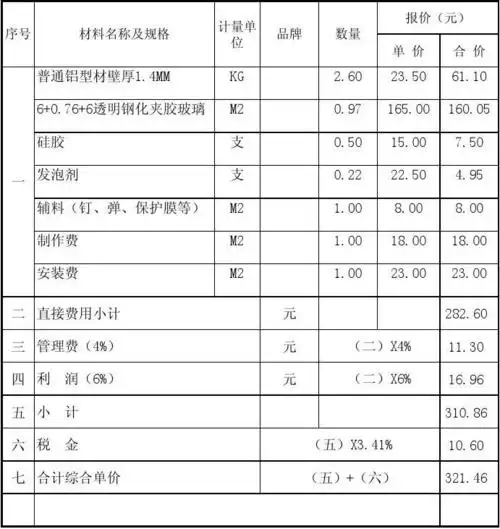 | 序号 | 材料名称及规格 | 计量单位 | 品牌 | 数量 | 报价（元） 单价 | 报价（元） 合价 |
|---|---|---|---|---|---|---|
| 一 | 普通铝型材壁厚1.4MM | KG | | 2.60 | 23.50 | 61.10 |
| | 6+0.76+6透明钢化夹胶玻璃 | M2 | | 0.97 | 165.00 | 160.05 |
| | 硅胶 | 支 | | 0.50 | 15.00 | 7.50 |
| | 发泡剂 | 支 | | 0.22 | 22.50 | 4.95 |
| | 辅料（钉、弹、保护膜等） | M2 | | 1.00 | 8.00 | 8.00 |
| | 制作费 | M2 | | 1.00 | 18.00 | 18.00 |
| | 安装费 | M2 | | 1.00 | 23.00 | 23.00 |
| 二 | 直接费用小计 | | 元 | | | 282.60 |
| 三 | 管理费（4%） | | 元 | （二）X4% | | 11.30 |
| 四 | 利 润（6%） | | 元 | （二）X6% | | 16.96 |
| 五 | 小 计 | | | | | 310.86 |
| 六 | 税 金 | | （五）X3.41% | | | 10.60 |
| 七 | 合计综合单价 | | （五）+（六） | | | 321.46 |
| | | | | | | |